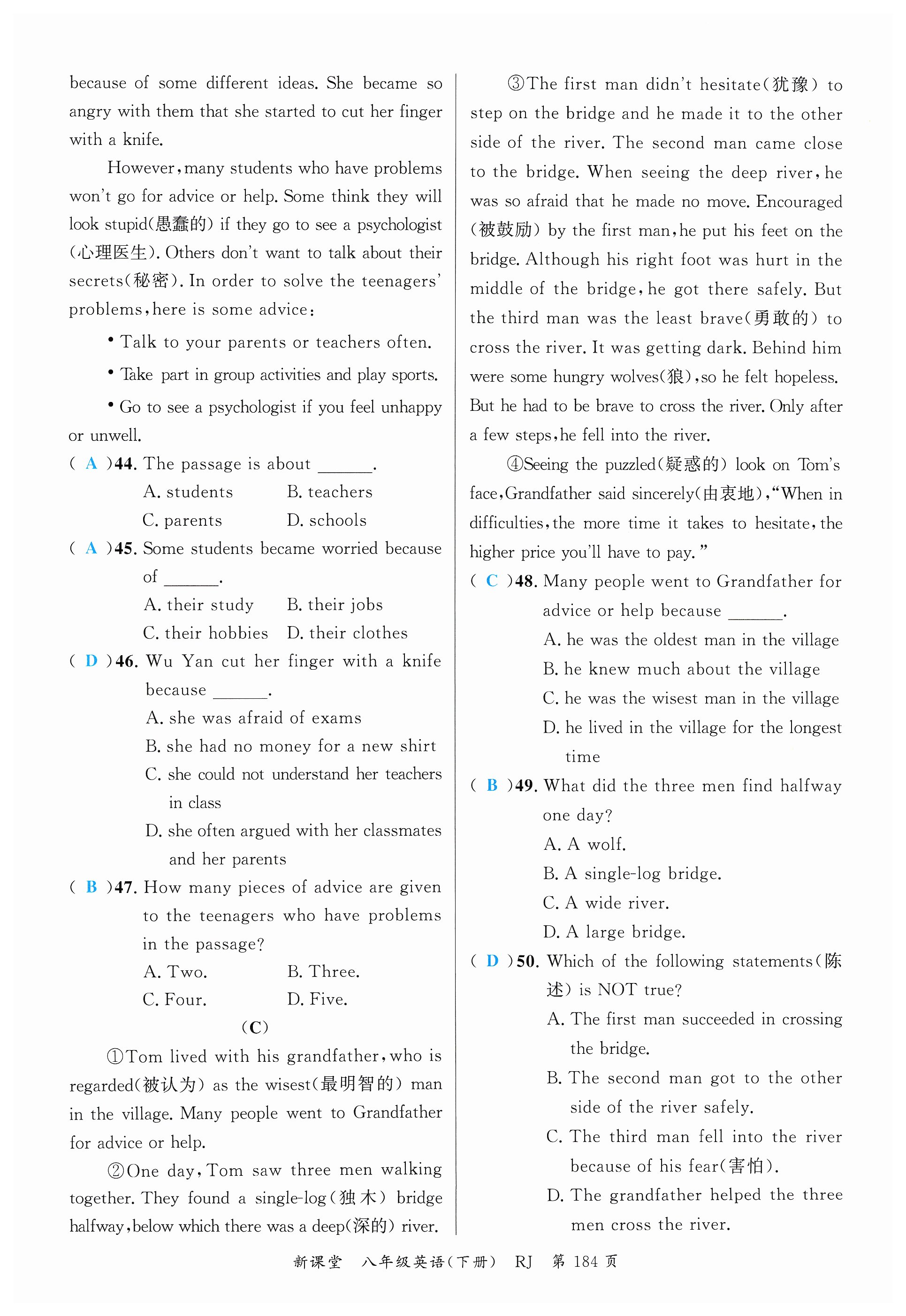 because of some different ideas. She became so angry with them that she started to cut her finger with a knife.

However, many students who have problems won't go for advice or help. Some think they will look stupid(愚蠢的) if they go to see a psychologist (心理医生). Others don't want to talk about their secrets(秘密). In order to solve the teenagers' problems, here is some advice:

• Talk to your parents or teachers often.

• Take part in group activities and play sports.

• Go to see a psychologist if you feel unhappy or unwell.

( A )44. The passage is about ______.
A. students B. teachers
C. parents D. schools

( A )45. Some students became worried because of ______.
A. their study B. their jobs
C. their hobbies D. their clothes

( D )46. Wu Yan cut her finger with a knife because ______.
A. she was afraid of exams
B. she had no money for a new shirt
C. she could not understand her teachers in class
D. she often argued with her classmates and her parents

( B )47. How many pieces of advice are given to the teenagers who have problems in the passage?
A. Two. B. Three.
C. Four. D. Five.

(C)

①Tom lived with his grandfather, who is regarded(被认为) as the wisest(最明智的) man in the village. Many people went to Grandfather for advice or help.

②One day, Tom saw three men walking together. They found a single-log(独木) bridge halfway, below which there was a deep(深的) river.

③The first man didn't hesitate(犹豫) to step on the bridge and he made it to the other side of the river. The second man came close to the bridge. When seeing the deep river, he was so afraid that he made no move. Encouraged (被鼓励) by the first man, he put his feet on the bridge. Although his right foot was hurt in the middle of the bridge, he got there safely. But the third man was the least brave(勇敢的) to cross the river. It was getting dark. Behind him were some hungry wolves(狼), so he felt hopeless. But he had to be brave to cross the river. Only after a few steps, he fell into the river.

④Seeing the puzzled(疑惑的) look on Tom's face, Grandfather said sincerely(由衷地), "When in difficulties, the more time it takes to hesitate, the higher price you'll have to pay."

( C )48. Many people went to Grandfather for advice or help because ______.
A. he was the oldest man in the village
B. he knew much about the village
C. he was the wisest man in the village
D. he lived in the village for the longest time

( B )49. What did the three men find halfway one day?
A. A wolf.
B. A single-log bridge.
C. A wide river.
D. A large bridge.

( D )50. Which of the following statements(陈述) is NOT true?
A. The first man succeeded in crossing the bridge.
B. The second man got to the other side of the river safely.
C. The third man fell into the river because of his fear(害怕).
D. The grandfather helped the three men cross the river.

新课堂 八年级英语(下册) RJ 第 184 页